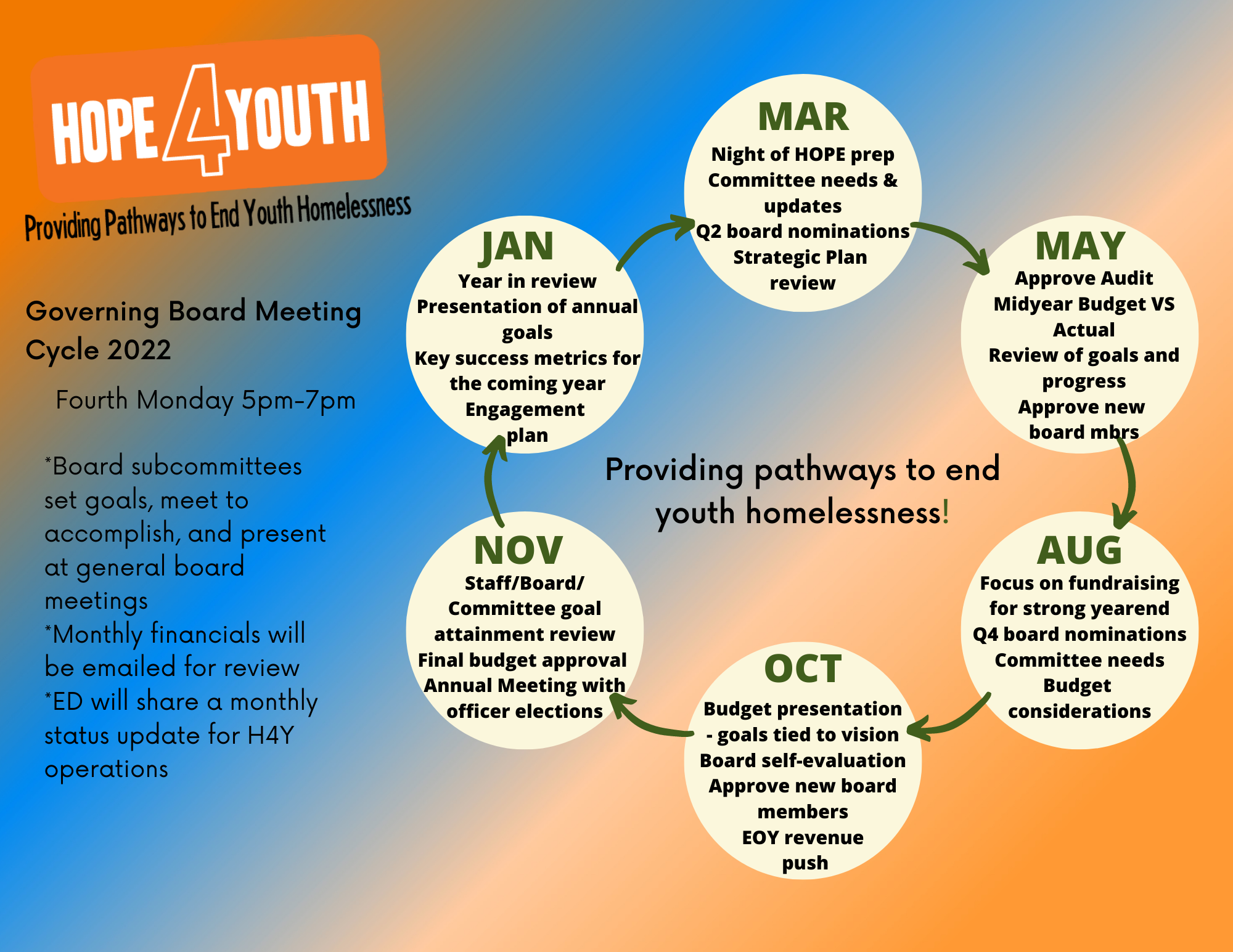 HOPE 4 YOUTH

Providing Pathways to End Youth Homelessness

Governing Board Meeting Cycle 2022

Fourth Monday 5pm-7pm

*Board subcommittees set goals, meet to accomplish, and present at general board meetings
*Monthly financials will be emailed for review
*ED will share a monthly status update for H4Y operations

JAN
Year in review
Presentation of annual goals
Key success metrics for the coming year
Engagement plan

MAR
Night of HOPE prep
Committee needs & updates
Q2 board nominations
Strategic Plan review

MAY
Approve Audit
Midyear Budget VS Actual
Review of goals and progress
Approve new board mbrs

Providing pathways to end youth homelessness!

AUG
Focus on fundraising for strong yearend
Q4 board nominations
Committee needs
Budget considerations

OCT
Budget presentation - goals tied to vision
Board self-evaluation
Approve new board members
EOY revenue push

NOV
Staff/Board/ Committee goal attainment review
Final budget approval
Annual Meeting with officer elections